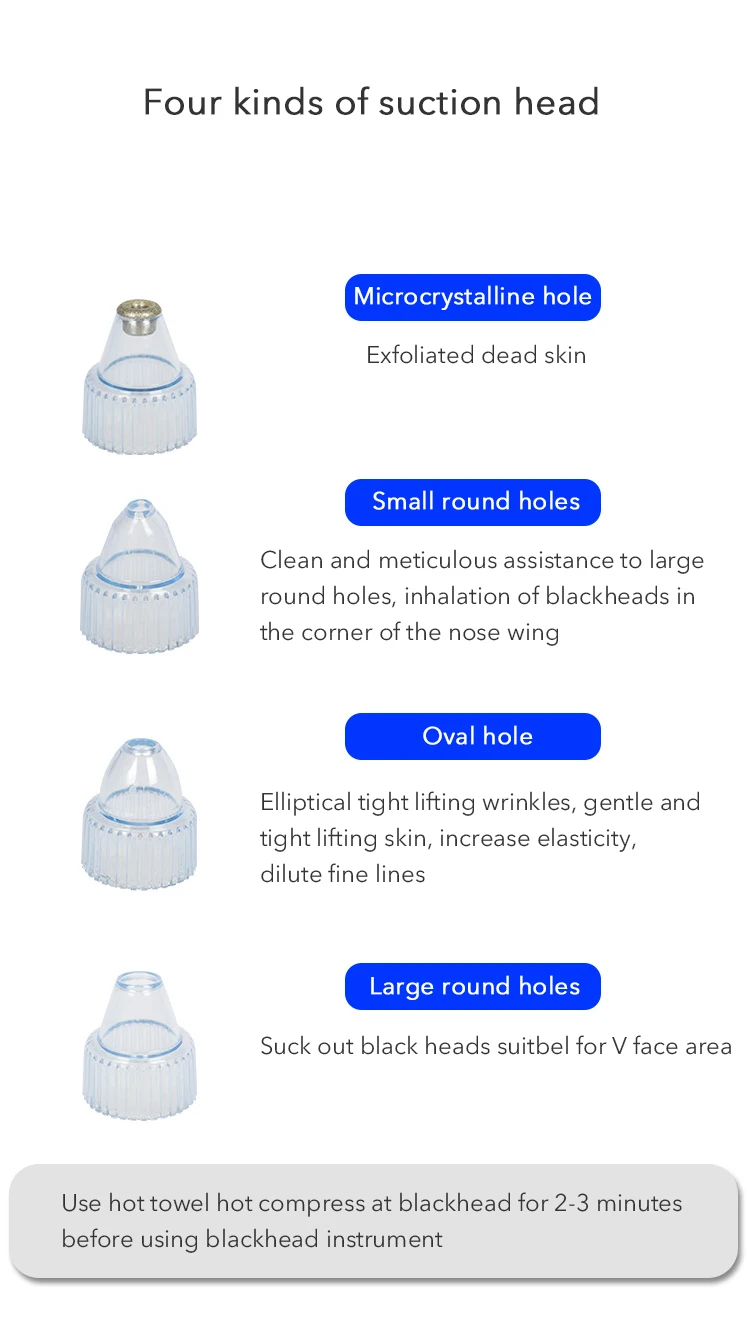 Four kinds of suction head

Microcrystalline hole

Exfoliated dead skin

Small round holes

Clean and meticulous assistance to large round holes, inhalation of blackheads in the corner of the nose wing

Oval hole

Elliptical tight lifting wrinkles, gentle and tight lifting skin, increase elasticity, dilute fine lines

Large round holes

Suck out black heads suitbel for V face area

Use hot towel hot compress at blackhead for 2-3 minutes before using blackhead instrument